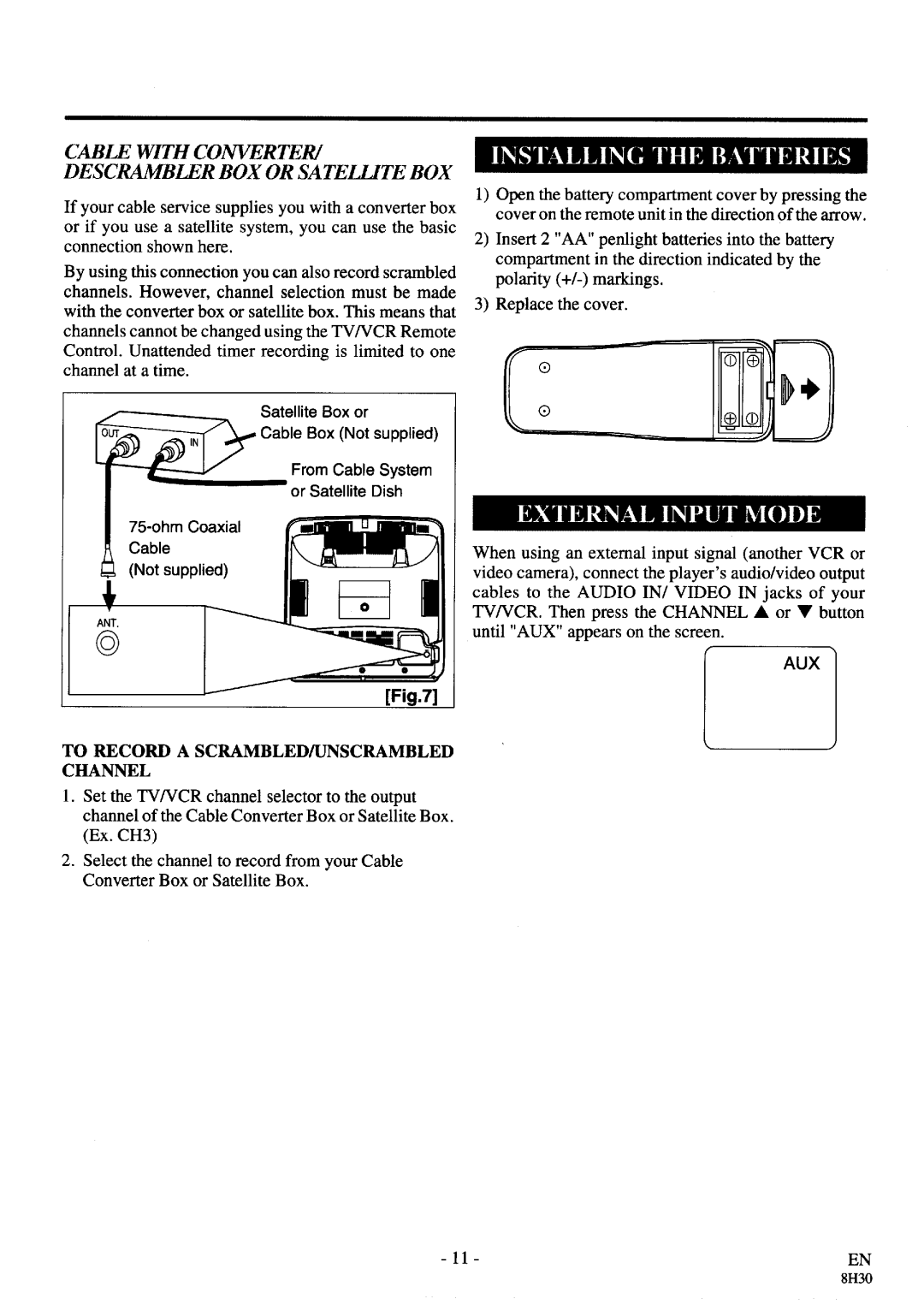 CABLE WITH CONVERTER/ DESCRAMBLER BOX OR SATELLITE BOX

If your cable service supplies you with a converter box or if you use a satellite system, you can use the basic connection shown here.

By using this connection you can also record scrambled channels. However, channel selection must be made with the converter box or satellite box. This means that channels cannot be changed using the TV/VCR Remote Control. Unattended timer recording is limited to one channel at a time.

OUT IN Satellite Box or Cable Box (Not supplied)

From Cable System or Satellite Dish

75-ohm Coaxial Cable (Not supplied)

ANT.

[Fig.7]

TO RECORD A SCRAMBLED/UNSCRAMBLED CHANNEL

1. Set the TV/VCR channel selector to the output channel of the Cable Converter Box or Satellite Box. (Ex. CH3)

2. Select the channel to record from your Cable Converter Box or Satellite Box.

INSTALLING THE BATTERIES

1) Open the battery compartment cover by pressing the cover on the remote unit in the direction of the arrow.

2) Insert 2 "AA" penlight batteries into the battery compartment in the direction indicated by the polarity (+/-) markings.

3) Replace the cover.

EXTERNAL INPUT MODE

When using an external input signal (another VCR or video camera), connect the player's audio/video output cables to the AUDIO IN/ VIDEO IN jacks of your TV/VCR. Then press the CHANNEL ▲ or ▼ button until "AUX" appears on the screen.

AUX

- 11 -

EN
8H30